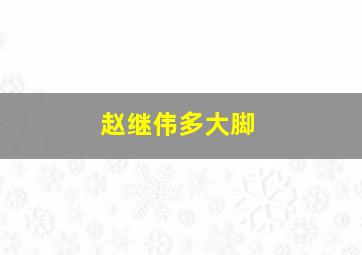 赵继伟多大脚